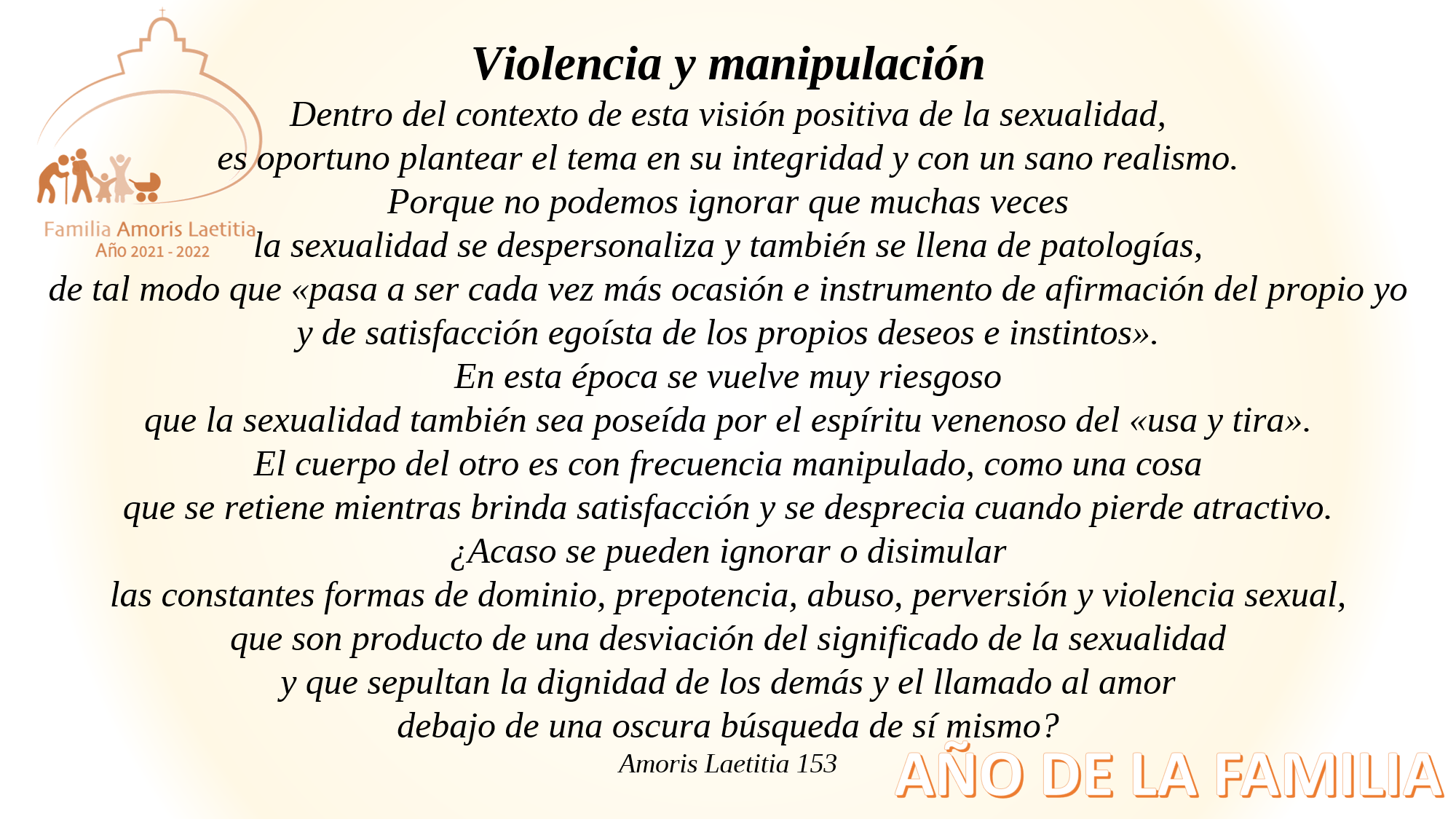 Familia Amoris Laetitia
Año 2021 - 2022

Violencia y manipulación

Dentro del contexto de esta visión positiva de la sexualidad, es oportuno plantear el tema en su integridad y con un sano realismo. Porque no podemos ignorar que muchas veces la sexualidad se despersonaliza y también se llena de patologías, de tal modo que «pasa a ser cada vez más ocasión e instrumento de afirmación del propio yo y de satisfacción egoísta de los propios deseos e instintos». En esta época se vuelve muy riesgoso que la sexualidad también sea poseída por el espíritu venenoso del «usa y tira». El cuerpo del otro es con frecuencia manipulado, como una cosa que se retiene mientras brinda satisfacción y se desprecia cuando pierde atractivo. ¿Acaso se pueden ignorar o disimular las constantes formas de dominio, prepotencia, abuso, perversión y violencia sexual, que son producto de una desviación del significado de la sexualidad y que sepultan la dignidad de los demás y el llamado al amor debajo de una oscura búsqueda de sí mismo?

Amoris Laetitia 153

AÑO DE LA FAMILIA